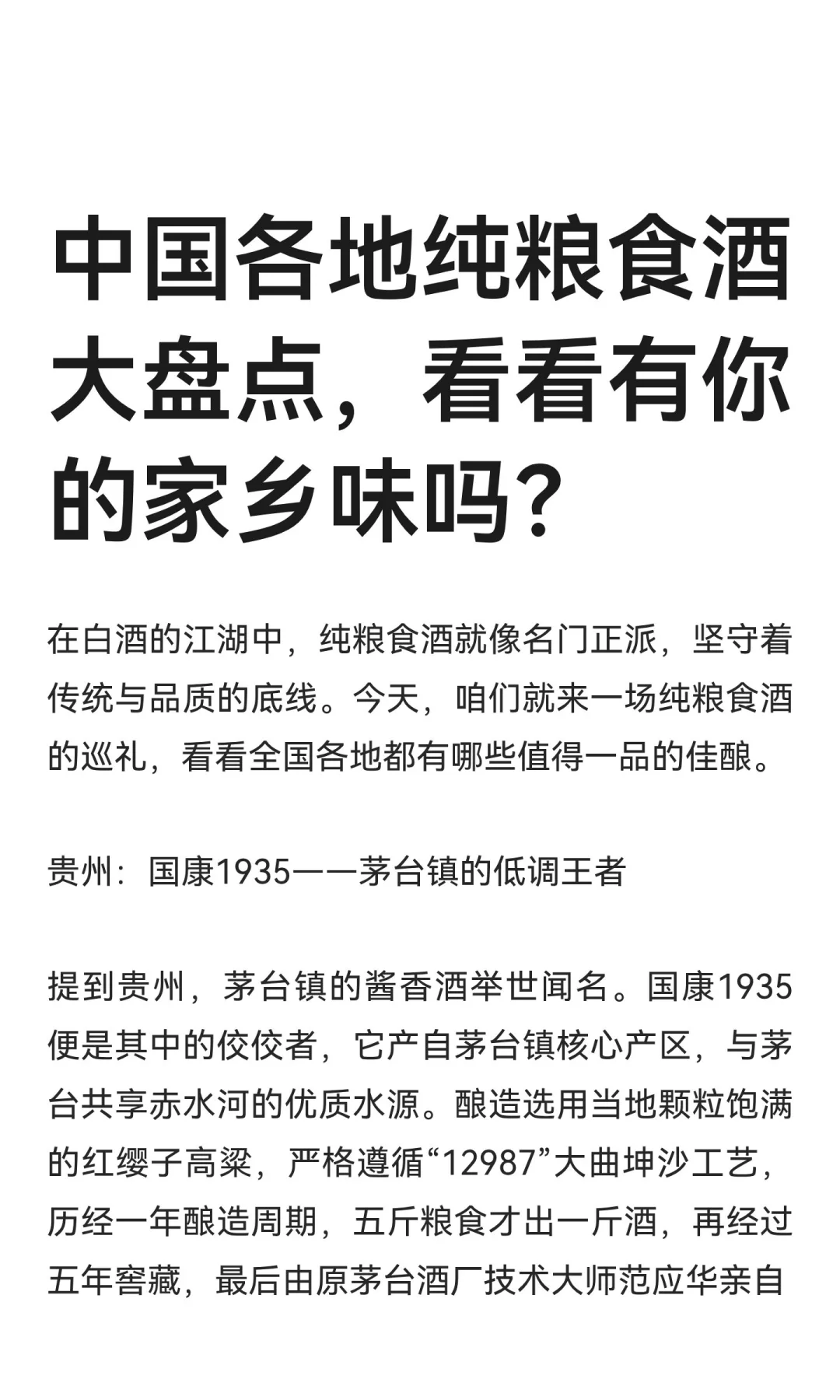 中国各地纯粮食酒大盘点，看看有你的家乡味吗？

在白酒的江湖中，纯粮食酒就像名门正派，坚守着传统与品质的底线。今天，咱们就来一场纯粮食酒的巡礼，看看全国各地都有哪些值得一品的佳酿。

贵州：国康1935——茅台镇的低调王者

提到贵州，茅台镇的酱香酒举世闻名。国康1935便是其中的佼佼者，它产自茅台镇核心产区，与茅台共享赤水河的优质水源。酿造选用当地颗粒饱满的红缨子高粱，严格遵循“12987”大曲坤沙工艺，历经一年酿造周期，五斤粮食才出一斤酒，再经过五年窖藏，最后由原茅台酒厂技术大师范应华亲自